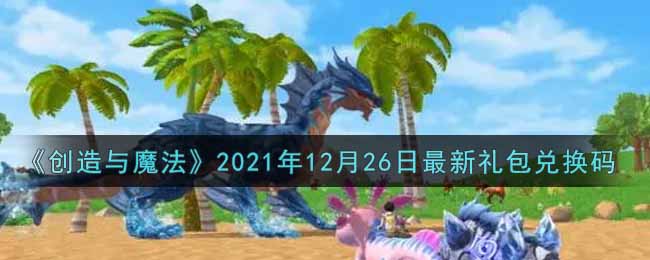 《创造与魔法》2021年12月26日最新礼包兑换码